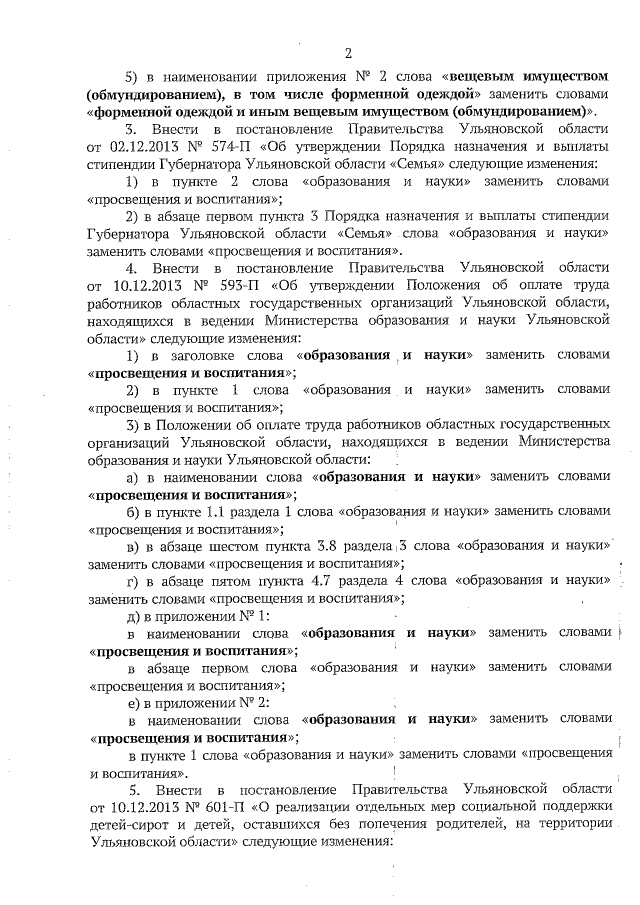 2

5) в наименовании приложения № 2 слова «вещевым имуществом (обмундированием), в том числе форменной одеждой» заменить словами «форменной одеждой и иным вещевым имуществом (обмундированием)».

3. Внести в постановление Правительства Ульяновской области от 02.12.2013 № 574-П «Об утверждении Порядка назначения и выплаты стипендии Губернатора Ульяновской области «Семья» следующие изменения:

1) в пункте 2 слова «образования и науки» заменить словами «просвещения и воспитания»;

2) в абзаце первом пункта 3 Порядка назначения и выплаты стипендии Губернатора Ульяновской области «Семья» слова «образования и науки» заменить словами «просвещения и воспитания».

4. Внести в постановление Правительства Ульяновской области от 10.12.2013 № 593-П «Об утверждении Положения об оплате труда работников областных государственных организаций Ульяновской области, находящихся в ведении Министерства образования и науки Ульяновской области» следующие изменения:

1) в заголовке слова «образования и науки» заменить словами «просвещения и воспитания»;

2) в пункте 1 слова «образования и науки» заменить словами «просвещения и воспитания»;

3) в Положении об оплате труда работников областных государственных организаций Ульяновской области, находящихся в ведении Министерства образования и науки Ульяновской области:

а) в наименовании слова «образования и науки» заменить словами «просвещения и воспитания»;

б) в пункте 1.1 раздела 1 слова «образования и науки» заменить словами «просвещения и воспитания»;

в) в абзаце шестом пункта 3.8 раздела 3 слова «образования и науки» заменить словами «просвещения и воспитания»;

г) в абзаце пятом пункта 4.7 раздела 4 слова «образования и науки» заменить словами «просвещения и воспитания»;

д) в приложении № 1:

в наименовании слова «образования и науки» заменить словами «просвещения и воспитания»;

в абзаце первом слова «образования и науки» заменить словами «просвещения и воспитания»;

е) в приложении № 2:

в наименовании слова «образования и науки» заменить словами «просвещения и воспитания»;

в пункте 1 слова «образования и науки» заменить словами «просвещения и воспитания».

5. Внести в постановление Правительства Ульяновской области от 10.12.2013 № 601-П «О реализации отдельных мер социальной поддержки детей-сирот и детей, оставшихся без попечения родителей, на территории Ульяновской области» следующие изменения: